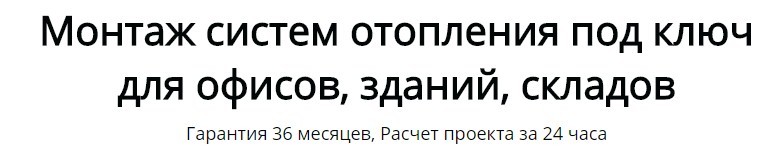 Монтаж систем отопления под ключ для офисов, зданий, складов

Гарантия 36 месяцев, Расчет проекта за 24 часа